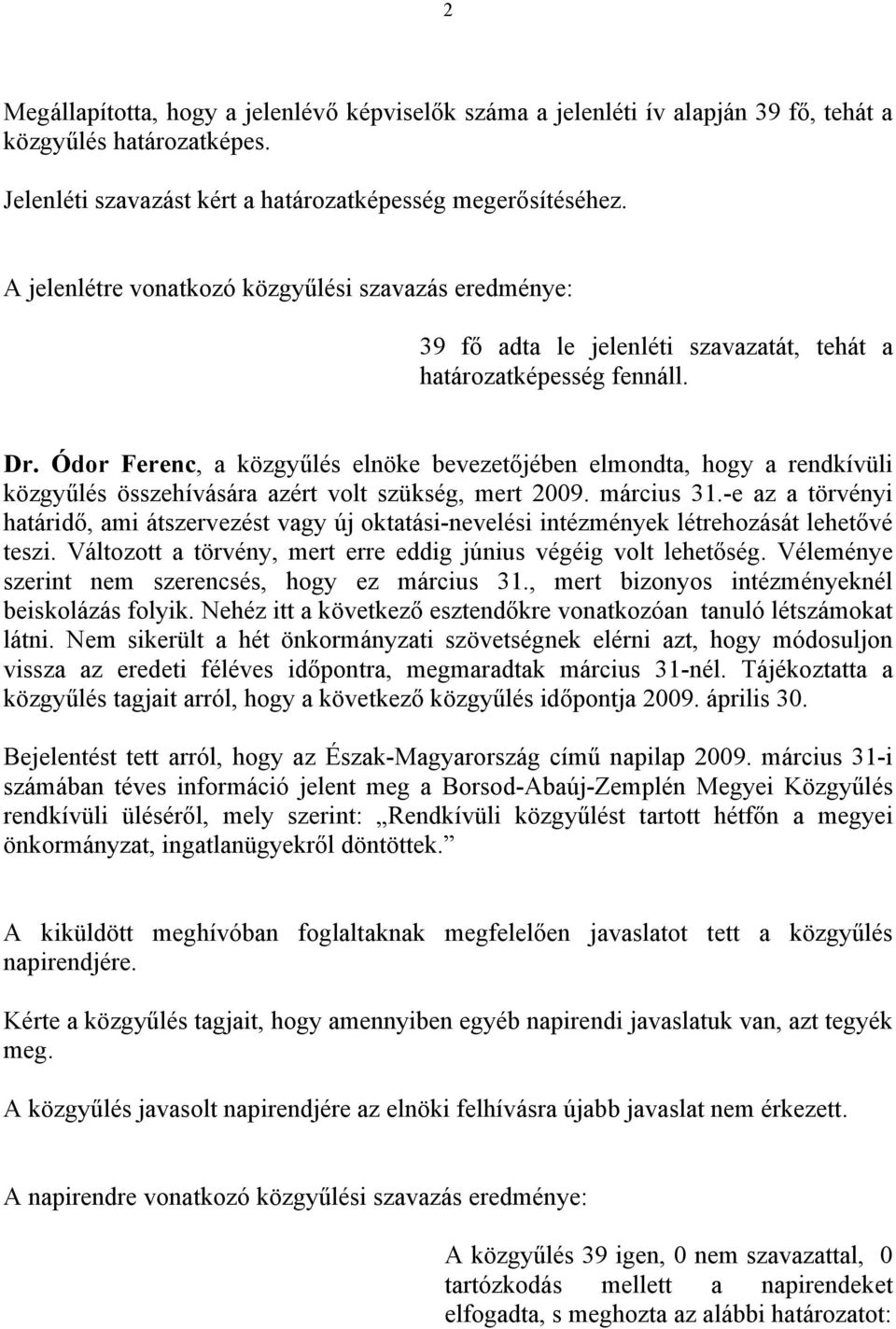 2

Megállapította, hogy a jelenlévő képviselők száma a jelenléti ív alapján 39 fő, tehát a közgyűlés határozatképes.

Jelenléti szavazást kért a határozatképesség megerősítéséhez.

A jelenlétre vonatkozó közgyűlési szavazás eredménye:

39 fő adta le jelenléti szavazatát, tehát a határozatképesség fennáll.

Dr. Ódor Ferenc, a közgyűlés elnöke bevezetőjében elmondta, hogy a rendkívüli közgyűlés összehívására azért volt szükség, mert 2009. március 31.-e az a törvényi határidő, ami átszervezést vagy új oktatási-nevelési intézmények létrehozását lehetővé teszi. Változott a törvény, mert erre eddig június végéig volt lehetőség. Véleménye szerint nem szerencsés, hogy ez március 31., mert bizonyos intézményeknél beiskolázás folyik. Nehéz itt a következő esztendőkre vonatkozóan tanuló létszámokat látni. Nem sikerült a hét önkormányzati szövetségnek elérni azt, hogy módosuljon vissza az eredeti féléves időpontra, megmaradtak március 31-nél. Tájékoztatta a közgyűlés tagjait arról, hogy a következő közgyűlés időpontja 2009. április 30.

Bejelentést tett arról, hogy az Észak-Magyarország című napilap 2009. március 31-i számában téves információ jelent meg a Borsod-Abaúj-Zemplén Megyei Közgyűlés rendkívüli üléséről, mely szerint: „Rendkívüli közgyűlést tartott hétfőn a megyei önkormányzat, ingatlanügyekről döntöttek.”

A kiküldött meghívóban foglaltaknak megfelelően javaslatot tett a közgyűlés napirendjére.

Kérte a közgyűlés tagjait, hogy amennyiben egyéb napirendi javaslatuk van, azt tegyék meg.

A közgyűlés javasolt napirendjére az elnöki felhívásra újabb javaslat nem érkezett.

A napirendre vonatkozó közgyűlési szavazás eredménye:

A közgyűlés 39 igen, 0 nem szavazattal, 0 tartózkodás mellett a napirendeket elfogadta, s meghozta az alábbi határozatot: